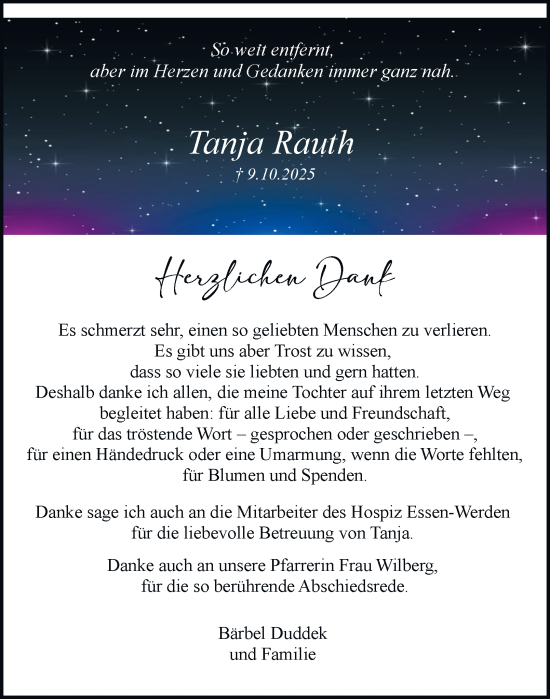 So weit entfernt,
aber im Herzen und Gedanken immer ganz nah.

Tanja Rauth
† 9.10.2025

Herzlichen Dank

Es schmerzt sehr, einen so geliebten Menschen zu verlieren. Es gibt uns aber Trost zu wissen, dass so viele sie liebten und gern hatten. Deshalb danke ich allen, die meine Tochter auf ihrem letzten Weg begleitet haben: für alle Liebe und Freundschaft, für das tröstende Wort – gesprochen oder geschrieben –, für einen Händedruck oder eine Umarmung, wenn die Worte fehlten, für Blumen und Spenden.

Danke sage ich auch an die Mitarbeiter des Hospiz Essen-Werden für die liebevolle Betreuung von Tanja.

Danke auch an unsere Pfarrerin Frau Wilberg, für die so berührende Abschiedsrede.

Bärbel Duddek
und Familie